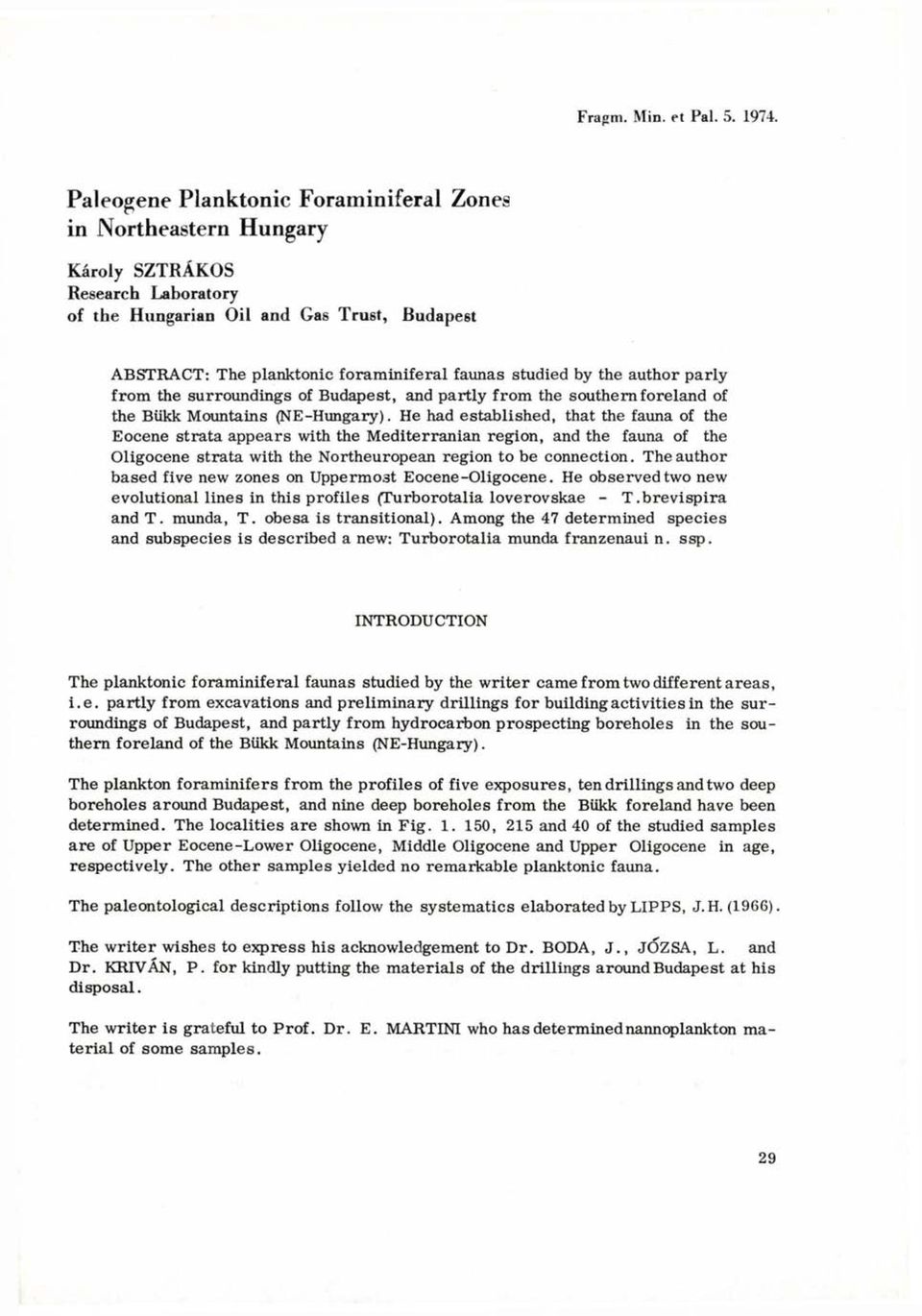 Fragm. Min. et Pal. 5. 1974.

Paleogene Planktonic Foraminiferal Zones in Northeastern Hungary

Károly SZTRÁKOS
Research Laboratory
of the Hungarian Oil and Gas Trust, Budapest

ABSTRACT: The planktonic foraminiferal faunas studied by the author parly from the surroundings of Budapest, and partly from the southern foreland of the Bükk Mountains (NE-Hungary). He had established, that the fauna of the Eocene strata appears with the Mediterranian region, and the fauna of the Oligocene strata with the Northeuropean region to be connection. The author based five new zones on Uppermost Eocene-Oligocene. He observed two new evolutional lines in this profiles (Turborotalia loverovskae - T.brevispira and T. munda, T. obesa is transitional). Among the 47 determined species and subspecies is described a new: Turborotalia munda franzenaui n. ssp.

INTRODUCTION

The planktonic foraminiferal faunas studied by the writer came from two different areas, i.e. partly from excavations and preliminary drillings for building activities in the surroundings of Budapest, and partly from hydrocarbon prospecting boreholes in the southern foreland of the Bükk Mountains (NE-Hungary).

The plankton foraminifers from the profiles of five exposures, ten drillings and two deep boreholes around Budapest, and nine deep boreholes from the Bükk foreland have been determined. The localities are shown in Fig. 1. 150, 215 and 40 of the studied samples are of Upper Eocene-Lower Oligocene, Middle Oligocene and Upper Oligocene in age, respectively. The other samples yielded no remarkable planktonic fauna.

The paleontological descriptions follow the systematics elaborated by LIPPS, J.H. (1966).

The writer wishes to express his acknowledgement to Dr. BODA, J., JÓZSA, L. and Dr. KRIVÁN, P. for kindly putting the materials of the drillings around Budapest at his disposal.

The writer is grateful to Prof. Dr. E. MARTINI who has determined nannoplankton material of some samples.

29